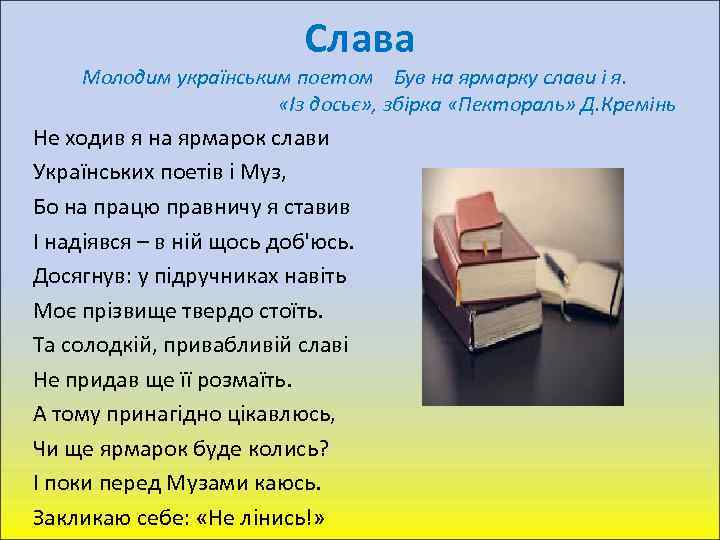 Слава

Молодим українським поетом   Був на ярмарку слави і я.
«Із досьє», збірка «Пектораль» Д.Кремінь

Не ходив я на ярмарок слави
Українських поетів і Муз,
Бо на працю правничу я ставив
І надіявся – в ній щось доб'юсь.
Досягнув: у підручниках навіть
Моє прізвище твердо стоїть.
Та солодкій, привабливій славі
Не придав ще її розмаїть.
А тому принагідно цікавлюсь,
Чи ще ярмарок буде колись?
І поки перед Музами каюсь.
Закликаю себе: «Не лінись!»